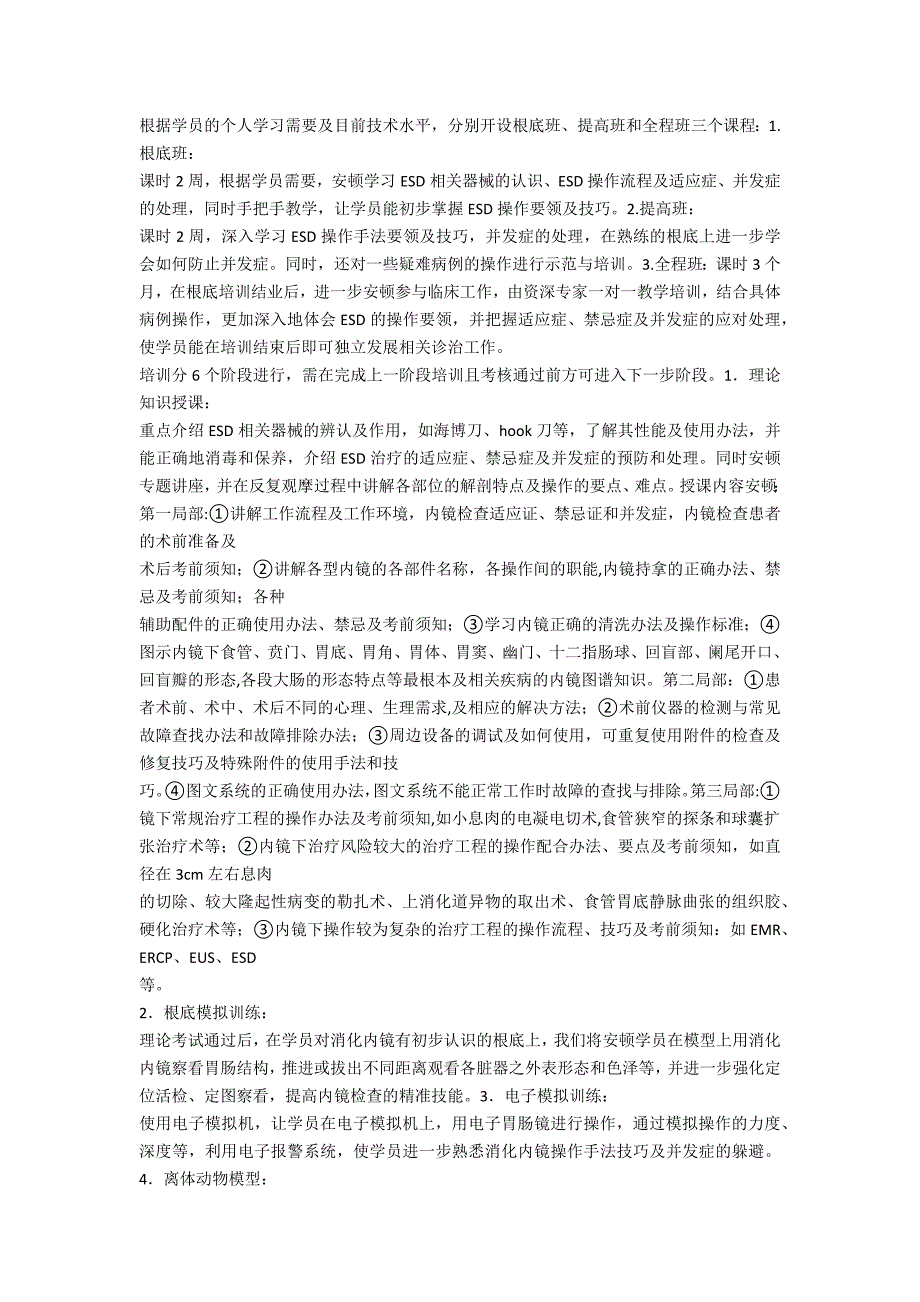 根据学员的个人学习需要及目前技术水平，分别开设根底班、提高班和全程班三个课程：1.根底班：

课时 2 周，根据学员需要，安顿学习 ESD 相关器械的认识、ESD 操作流程及适应症、并发症的处理，同时手把手教学，让学员能初步掌握 ESD 操作要领及技巧。2.提高班：

课时 2 周，深入学习 ESD 操作手法要领及技巧，并发症的处理，在熟练的根底上进一步学会如何防止并发症。同时，还对一些疑难病例的操作进行示范与培训。3.全程班：课时 3 个月，在根底培训结业后，进一步安顿参与临床工作，由资深专家一对一教学培训，结合具体病例操作，更加深入地体会 ESD 的操作要领，并把握适应症、禁忌症及并发症的应对处理，使学员能在培训结束后即可独立发展相关诊治工作。

培训分 6 个阶段进行，需在完成上一阶段培训且考核通过前方可进入下一步阶段。1．理论知识授课：

重点介绍 ESD 相关器械的辨认及作用，如海博刀、hook 刀等，了解其性能及使用办法，并能正确地消毒和保养，介绍 ESD 治疗的适应症、禁忌症及并发症的预防和处理。同时安顿专题讲座，并在反复观摩过程中讲解各部位的解剖特点及操作的要点、难点。授课内容安顿：第一局部:①讲解工作流程及工作环境，内镜检查适应证、禁忌证和并发症，内镜检查患者的术前准备及

术后考前须知；②讲解各型内镜的各部件名称，各操作间的职能,内镜持拿的正确办法、禁忌及考前须知；各种

辅助配件的正确使用办法、禁忌及考前须知；③学习内镜正确的清洗办法及操作标准；④图示内镜下食管、贲门、胃底、胃角、胃体、胃窦、幽门、十二指肠球、回盲部、阑尾开口、回盲瓣的形态,各段大肠的形态特点等最根本及相关疾病的内镜图谱知识。第二局部：①患者术前、术中、术后不同的心理、生理需求,及相应的解决方法；②术前仪器的检测与常见故障查找办法和故障排除办法；③周边设备的调试及如何使用，可重复使用附件的检查及修复技巧及特殊附件的使用手法和技

巧。④图文系统的正确使用办法，图文系统不能正常工作时故障的查找与排除。第三局部:①镜下常规治疗工程的操作办法及考前须知,如小息肉的电凝电切术,食管狭窄的探条和球囊扩张治疗术等；②内镜下治疗风险较大的治疗工程的操作配合办法、要点及考前须知，如直径在 3cm 左右息肉

的切除、较大隆起性病变的勒扎术、上消化道异物的取出术、食管胃底静脉曲张的组织胶、硬化治疗术等；③内镜下操作较为复杂的治疗工程的操作流程、技巧及考前须知：如 EMR、ERCP、EUS、ESD

等。

2．根底模拟训练：

理论考试通过后，在学员对消化内镜有初步认识的根底上，我们将安顿学员在模型上用消化内镜察看胃肠结构，推进或拔出不同距离观看各脏器之外表形态和色泽等，并进一步强化定位活检、定图察看，提高内镜检查的精准技能。3．电子模拟训练：

使用电子模拟机，让学员在电子模拟机上，用电子胃肠镜进行操作，通过模拟操作的力度、深度等，利用电子报警系统，使学员进一步熟悉消化内镜操作手法技巧及并发症的躲避。

4．离体动物模型：